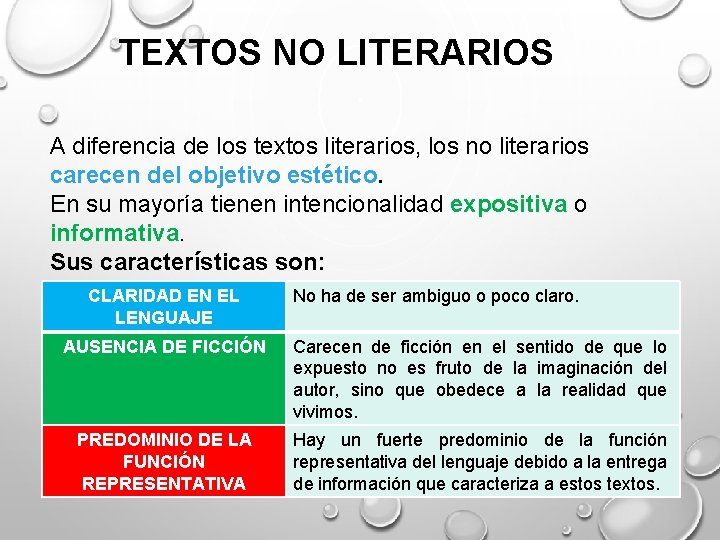 TEXTOS NO LITERARIOS

A diferencia de los textos literarios, los no literarios carecen del objetivo estético.
En su mayoría tienen intencionalidad expositiva o informativa.
Sus características son:

| CLARIDAD EN EL LENGUAJE | No ha de ser ambiguo o poco claro. |
|---|---|
| AUSENCIA DE FICCIÓN | Carecen de ficción en el sentido de que lo expuesto no es fruto de la imaginación del autor, sino que obedece a la realidad que vivimos. |
| PREDOMINIO DE LA FUNCIÓN REPRESENTATIVA | Hay un fuerte predominio de la función representativa del lenguaje debido a la entrega de información que caracteriza a estos textos. |